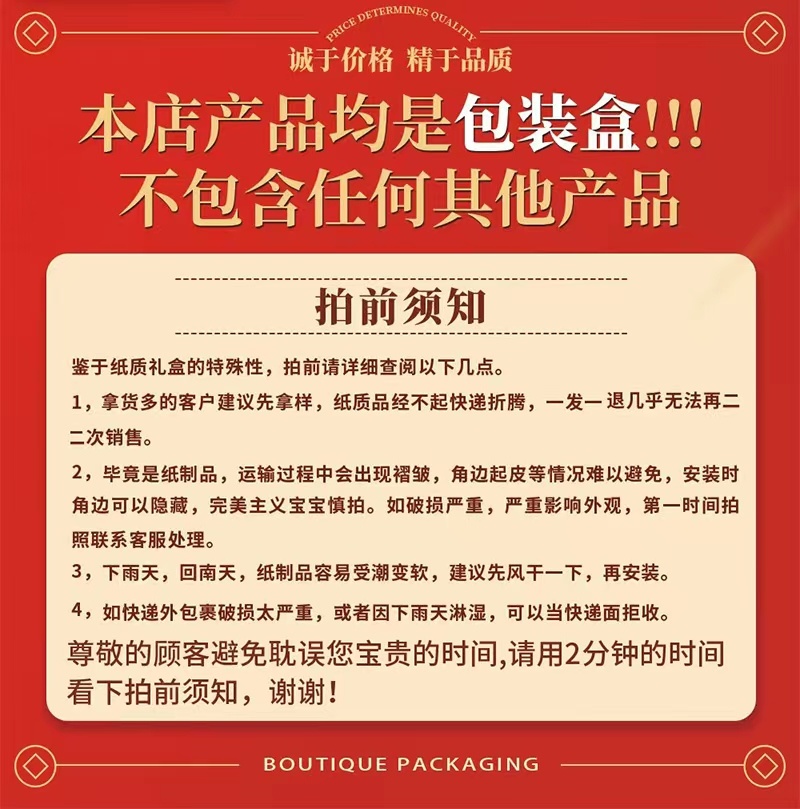 PRICE DETERMINES QUALITY

诚于价格 精于品质

本店产品均是包装盒!!!
不包含任何其他产品

拍前须知

鉴于纸质礼盒的特殊性，拍前请详细查阅以下几点。

1，拿货多的客户建议先拿样，纸质品经不起快递折腾，一发一退几乎无法再二二次销售。

2，毕竟是纸制品，运输过程中会出现褶皱，角边起皮等情况难以避免，安装时角边可以隐藏，完美主义宝宝慎拍。如破损严重，严重影响外观，第一时间拍照联系客服处理。

3，下雨天，回南天，纸制品容易受潮变软，建议先风干一下，再安装。

4，如快递外包裹破损太严重，或者因下雨天淋湿，可以当快递面拒收。

尊敬的顾客避免耽误您宝贵的时间,请用2分钟的时间看下拍前须知，谢谢！

BOUTIQUE PACKAGING